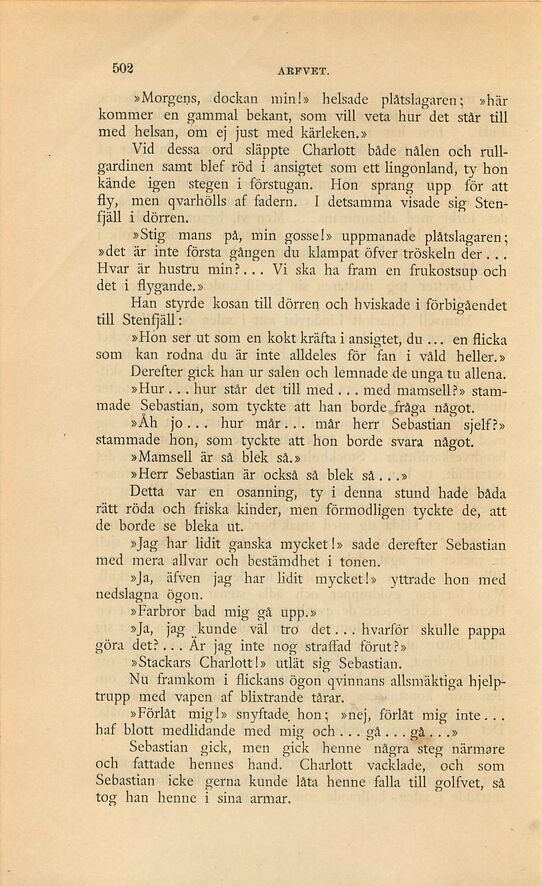 502 ARFVET.

»Morgens, dockan min!» helsade plåtslagaren; »här kommer en gammal bekant, som vill veta hur det står till med helsan, om ej just med kärleken.»

Vid dessa ord släppte Charlott både nålen och rullgardinen samt blef röd i ansigtet som ett lingonland, ty hon kände igen stegen i förstugan. Hon sprang upp för att fly, men qvarhölls af fadern. I detsamma visade sig Stenfjäll i dörren.

»Stig mans på, min gosse!» uppmanade plåtslagaren; »det är inte första gången du klampat öfver tröskeln der... Hvar är hustru min?... Vi ska ha fram en frukostsup och det i flygande.»

Han styrde kosan till dörren och hviskade i förbigåendet till Stenfjäll:

»Hon ser ut som en kokt kräfta i ansigtet, du... en flicka som kan rodna du är inte alldeles för fan i våld heller.»

Derefter gick han ur salen och lemnade de unga tu allena.

»Hur... hur står det till med... med mamsell?» stammade Sebastian, som tyckte att han borde fråga något.

»Åh jo... hur mår... mår herr Sebastian sjelf?» stammade hon, som tyckte att hon borde svara något.

»Mamsell är så blek så.»

»Herr Sebastian är också så blek så...»

Detta var en osanning, ty i denna stund hade båda rätt röda och friska kinder, men förmodligen tyckte de, att de borde se bleka ut.

»Jag har lidit ganska mycket!» sade derefter Sebastian med mera allvar och bestämdhet i tonen.

»Ja, äfven jag har lidit mycket!» yttrade hon med nedslagna ögon.

»Farbror bad mig gå upp.»

»Ja, jag kunde väl tro det... hvarför skulle pappa göra det?... Är jag inte nog straffad förut?»

»Stackars Charlott!» utlät sig Sebastian.

Nu framkom i flickans ögon qvinnans allsmäktiga hjelptrupp med vapen af blixtrande tårar.

»Förlåt mig!» snyftade hon; »nej, förlåt mig inte... haf blott medlidande med mig och... gå... gå...»

Sebastian gick, men gick henne några steg närmare och fattade hennes hand. Charlott vacklade, och som Sebastian icke gerna kunde låta henne falla till golfvet, så tog han henne i sina armar.